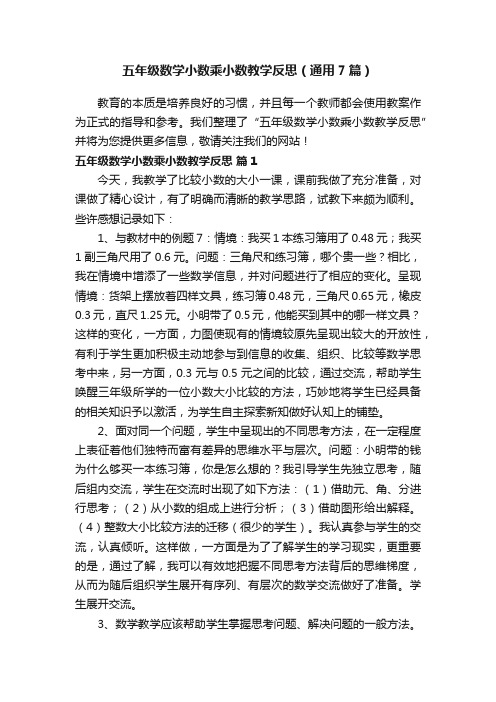 五年级数学小数乘小数教学反思（通用7篇）

教育的本质是培养良好的习惯，并且每一个教师都会使用教案作为正式的指导和参考。我们整理了“五年级数学小数乘小数教学反思”并将为您提供更多信息，敬请关注我们的网站！

五年级数学小数乘小数教学反思 篇1

今天，我教学了比较小数的大小一课，课前我做了充分准备，对课做了精心设计，有了明确而清晰的教学思路，试教下来颇为顺利。些许感想记录如下：

1、与教材中的例题7：情境：我买1本练习簿用了0.48元；我买1副三角尺用了0.6元。问题：三角尺和练习簿，哪个贵一些？相比，我在情境中增添了一些数学信息，并对问题进行了相应的变化。呈现情境：货架上摆放着四样文具，练习簿0.48元，三角尺0.65元，橡皮0.3元，直尺1.25元。小明带了0.5元，他能买到其中的哪一样文具？这样的变化，一方面，力图使现有的情境较原先呈现出较大的开放性，有利于学生更加积极主动地参与到信息的收集、组织、比较等数学思考中来，另一方面，0.3元与0.5元之间的比较，通过交流，帮助学生唤醒三年级所学的一位小数大小比较的方法，巧妙地将学生已经具备的相关知识予以激活，为学生自主探索新知做好认知上的铺垫。

2、面对同一个问题，学生中呈现出的不同思考方法，在一定程度上表征着他们独特而富有差异的思维水平与层次。问题：小明带的钱为什么够买一本练习簿，你是怎么想的？我引导学生先独立思考，随后组内交流，学生在交流时出现了如下方法：（1）借助元、角、分进行思考；（2）从小数的组成上进行分析；（3）借助图形给出解释。（4）整数大小比较方法的迁移（很少的学生）。我认真参与学生的交流，认真倾听。这样做，一方面是为了了解学生的学习现实，更重要的是，通过了解，我可以有效地把握不同思考方法背后的思维梯度，从而为随后组织学生展开有序列、有层次的数学交流做好了准备。学生展开交流。

3、数学教学应该帮助学生掌握思考问题、解决问题的一般方法。